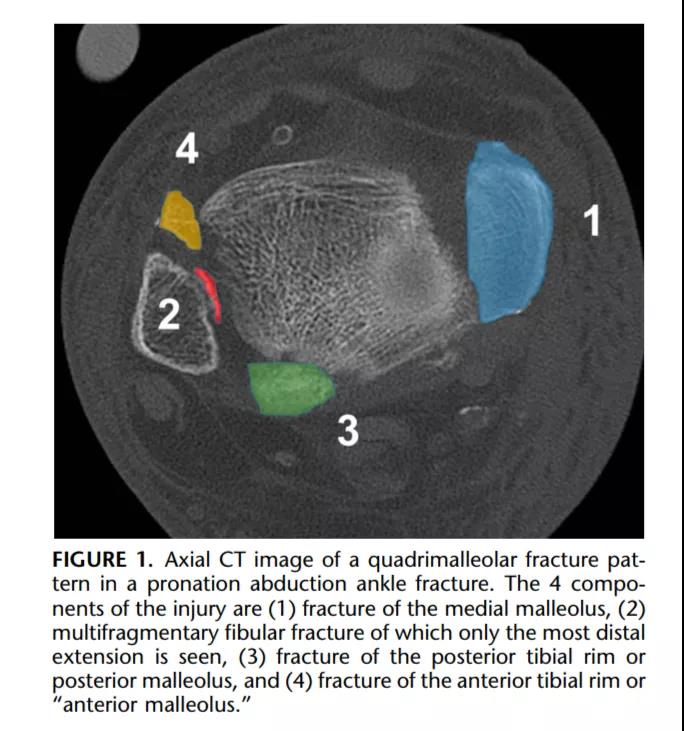 4

1

2

3

FIGURE 1. Axial CT image of a quadrimalleolar fracture pattern in a pronation abduction ankle fracture. The 4 components of the injury are (1) fracture of the medial malleolus, (2) multifragmentary fibular fracture of which only the most distal extension is seen, (3) fracture of the posterior tibial rim or posterior malleolus, and (4) fracture of the anterior tibial rim or "anterior malleolus."